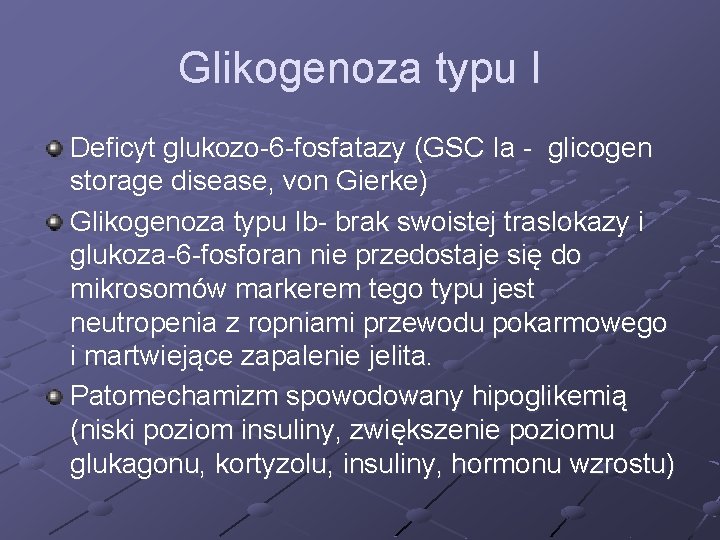 Glikogenoza typu I

Deficyt glukozo-6-fosfatazy (GSC Ia -  glicogen storage disease, von Gierke)

Glikogenoza typu Ib- brak swoistej traslokazy i glukoza-6-fosforan nie przedostaje się do mikrosomów markerem tego typu jest neutropenia z ropniami przewodu pokarmowego i martwiejące zapalenie jelita.

Patomechamizm spowodowany hipoglikemią (niski poziom insuliny, zwiększenie poziomu glukagonu, kortyzolu, insuliny, hormonu wzrostu)